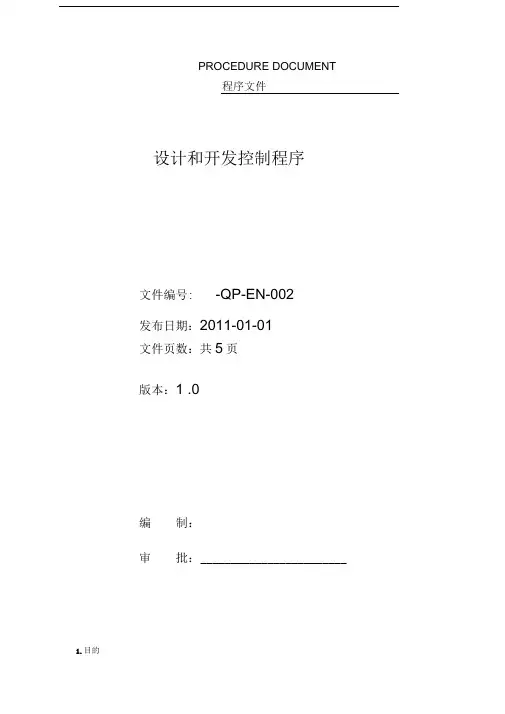 PROCEDURE DOCUMENT
程序文件

设计和开发控制程序

文件编号:  -QP-EN-002
发布日期：2011-01-01
文件页数：共5页

版本：1 .0

编 制：

审 批：____

1.目的